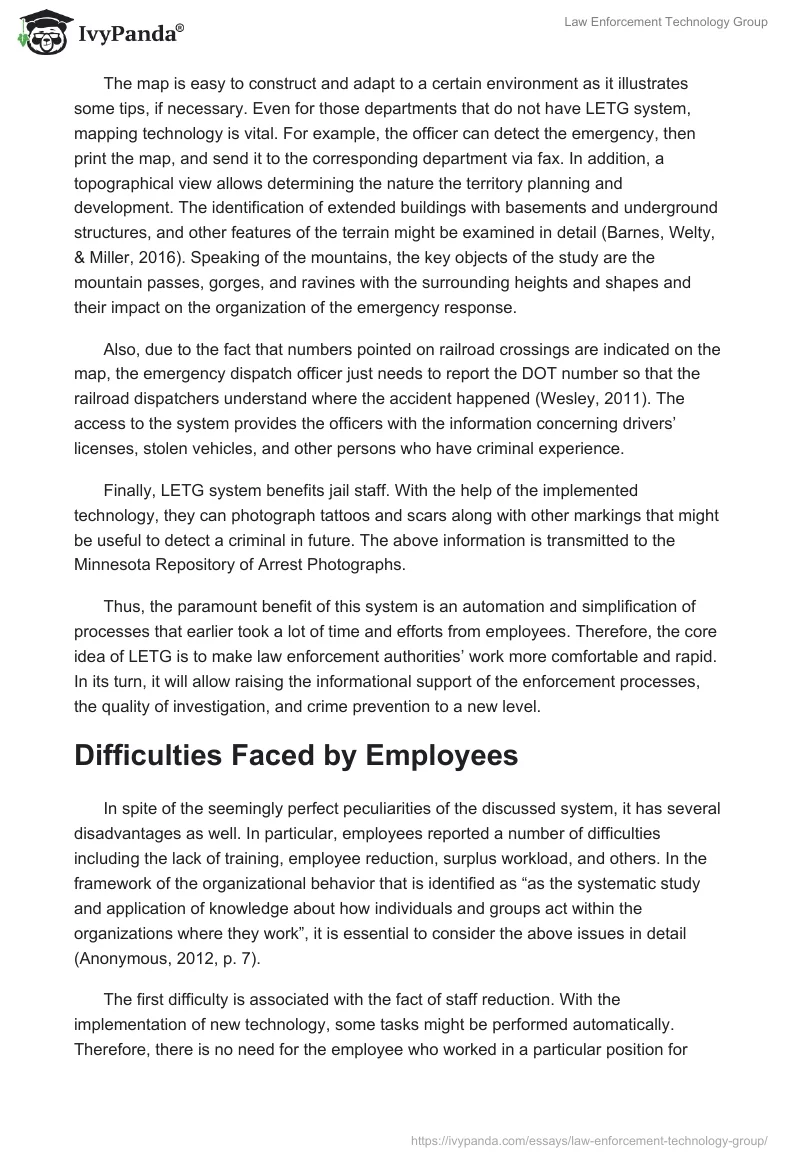 IvyPanda®

Law Enforcement Technology Group

The map is easy to construct and adapt to a certain environment as it illustrates some tips, if necessary. Even for those departments that do not have LETG system, mapping technology is vital. For example, the officer can detect the emergency, then print the map, and send it to the corresponding department via fax. In addition, a topographical view allows determining the nature the territory planning and development. The identification of extended buildings with basements and underground structures, and other features of the terrain might be examined in detail (Barnes, Welty, & Miller, 2016). Speaking of the mountains, the key objects of the study are the mountain passes, gorges, and ravines with the surrounding heights and shapes and their impact on the organization of the emergency response.

Also, due to the fact that numbers pointed on railroad crossings are indicated on the map, the emergency dispatch officer just needs to report the DOT number so that the railroad dispatchers understand where the accident happened (Wesley, 2011). The access to the system provides the officers with the information concerning drivers' licenses, stolen vehicles, and other persons who have criminal experience.

Finally, LETG system benefits jail staff. With the help of the implemented technology, they can photograph tattoos and scars along with other markings that might be useful to detect a criminal in future. The above information is transmitted to the Minnesota Repository of Arrest Photographs.

Thus, the paramount benefit of this system is an automation and simplification of processes that earlier took a lot of time and efforts from employees. Therefore, the core idea of LETG is to make law enforcement authorities' work more comfortable and rapid. In its turn, it will allow raising the informational support of the enforcement processes, the quality of investigation, and crime prevention to a new level.

Difficulties Faced by Employees

In spite of the seemingly perfect peculiarities of the discussed system, it has several disadvantages as well. In particular, employees reported a number of difficulties including the lack of training, employee reduction, surplus workload, and others. In the framework of the organizational behavior that is identified as "as the systematic study and application of knowledge about how individuals and groups act within the organizations where they work", it is essential to consider the above issues in detail (Anonymous, 2012, p. 7).

The first difficulty is associated with the fact of staff reduction. With the implementation of new technology, some tasks might be performed automatically. Therefore, there is no need for the employee who worked in a particular position for

https://ivypanda.com/essays/law-enforcement-technology-group/